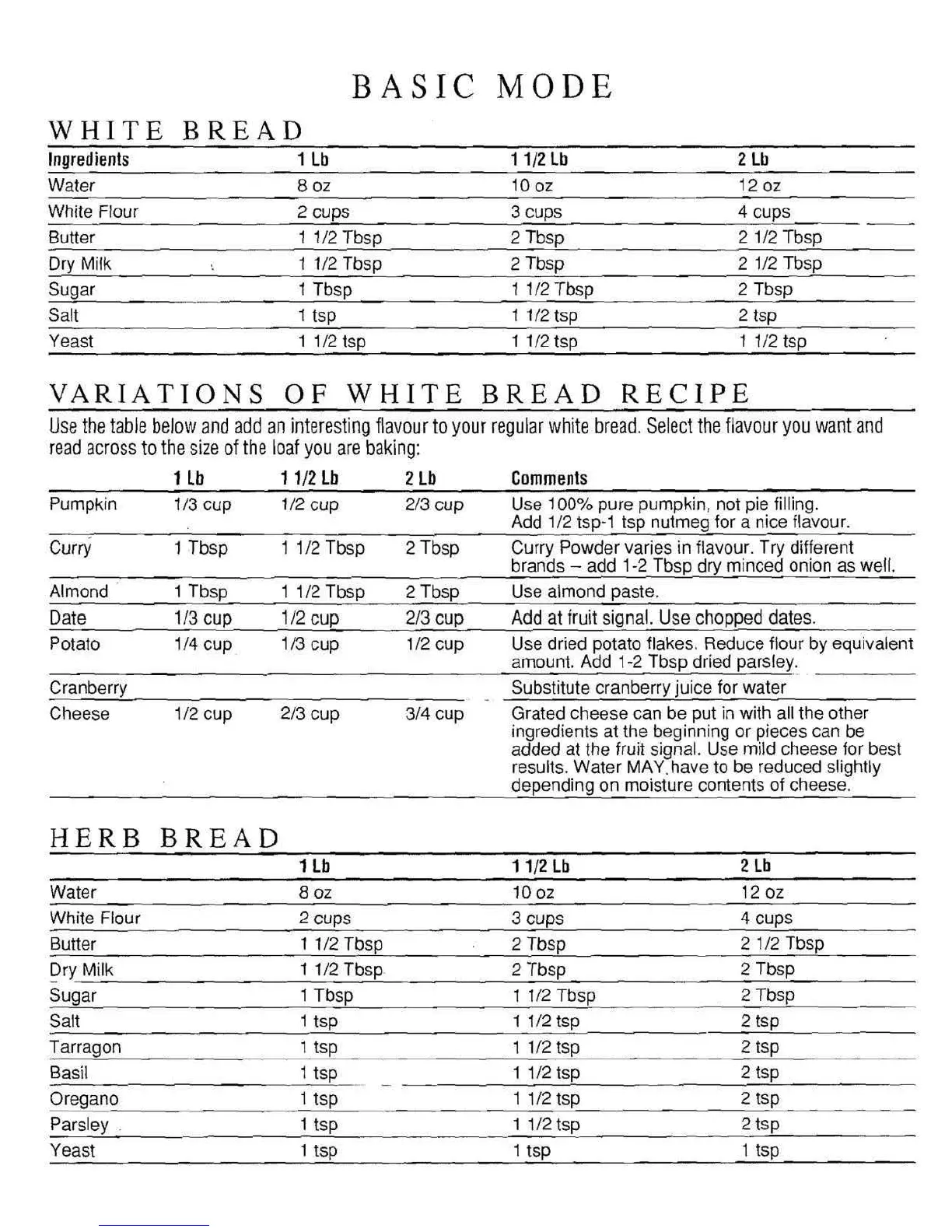 BASIC MODE

WHITE BREAD

| Ingredients | 1 Lb | 1 1/2 Lb | 2 Lb |
|---|---|---|---|
| Water | 8 oz | 10 oz | 12 oz |
| White Flour | 2 cups | 3 cups | 4 cups |
| Butter | 1 1/2 Tbsp | 2 Tbsp | 2 1/2 Tbsp |
| Dry Milk | 1 1/2 Tbsp | 2 Tbsp | 2 1/2 Tbsp |
| Sugar | 1 Tbsp | 1 1/2 Tbsp | 2 Tbsp |
| Salt | 1 tsp | 1 1/2 tsp | 2 tsp |
| Yeast | 1 1/2 tsp | 1 1/2 tsp | 1 1/2 tsp |

VARIATIONS OF WHITE BREAD RECIPE

Use the table below and add an interesting flavour to your regular white bread. Select the flavour you want and read across to the size of the loaf you are baking:

| | 1 Lb | 1 1/2 Lb | 2 Lb | Comments |
|---|---|---|---|---|
| Pumpkin | 1/3 cup | 1/2 cup | 2/3 cup | Use 100% pure pumpkin, not pie filling. Add 1/2 tsp-1 tsp nutmeg for a nice flavour. |
| Curry | 1 Tbsp | 1 1/2 Tbsp | 2 Tbsp | Curry Powder varies in flavour. Try different brands – add 1-2 Tbsp dry minced onion as well. |
| Almond | 1 Tbsp | 1 1/2 Tbsp | 2 Tbsp | Use almond paste. |
| Date | 1/3 cup | 1/2 cup | 2/3 cup | Add at fruit signal. Use chopped dates. |
| Potato | 1/4 cup | 1/3 cup | 1/2 cup | Use dried potato flakes. Reduce flour by equivalent amount. Add 1-2 Tbsp dried parsley. |
| Cranberry | | | | Substitute cranberry juice for water |
| Cheese | 1/2 cup | 2/3 cup | 3/4 cup | Grated cheese can be put in with all the other ingredients at the beginning or pieces can be added at the fruit signal. Use mild cheese for best results. Water MAY have to be reduced slightly depending on moisture contents of cheese. |

HERB BREAD

| | 1 Lb | 1 1/2 Lb | 2 Lb |
|---|---|---|---|
| Water | 8 oz | 10 oz | 12 oz |
| White Flour | 2 cups | 3 cups | 4 cups |
| Butter | 1 1/2 Tbsp | 2 Tbsp | 2 1/2 Tbsp |
| Dry Milk | 1 1/2 Tbsp | 2 Tbsp | 2 Tbsp |
| Sugar | 1 Tbsp | 1 1/2 Tbsp | 2 Tbsp |
| Salt | 1 tsp | 1 1/2 tsp | 2 tsp |
| Tarragon | 1 tsp | 1 1/2 tsp | 2 tsp |
| Basil | 1 tsp | 1 1/2 tsp | 2 tsp |
| Oregano | 1 tsp | 1 1/2 tsp | 2 tsp |
| Parsley | 1 tsp | 1 1/2 tsp | 2 tsp |
| Yeast | 1 tsp | 1 tsp | 1 tsp |